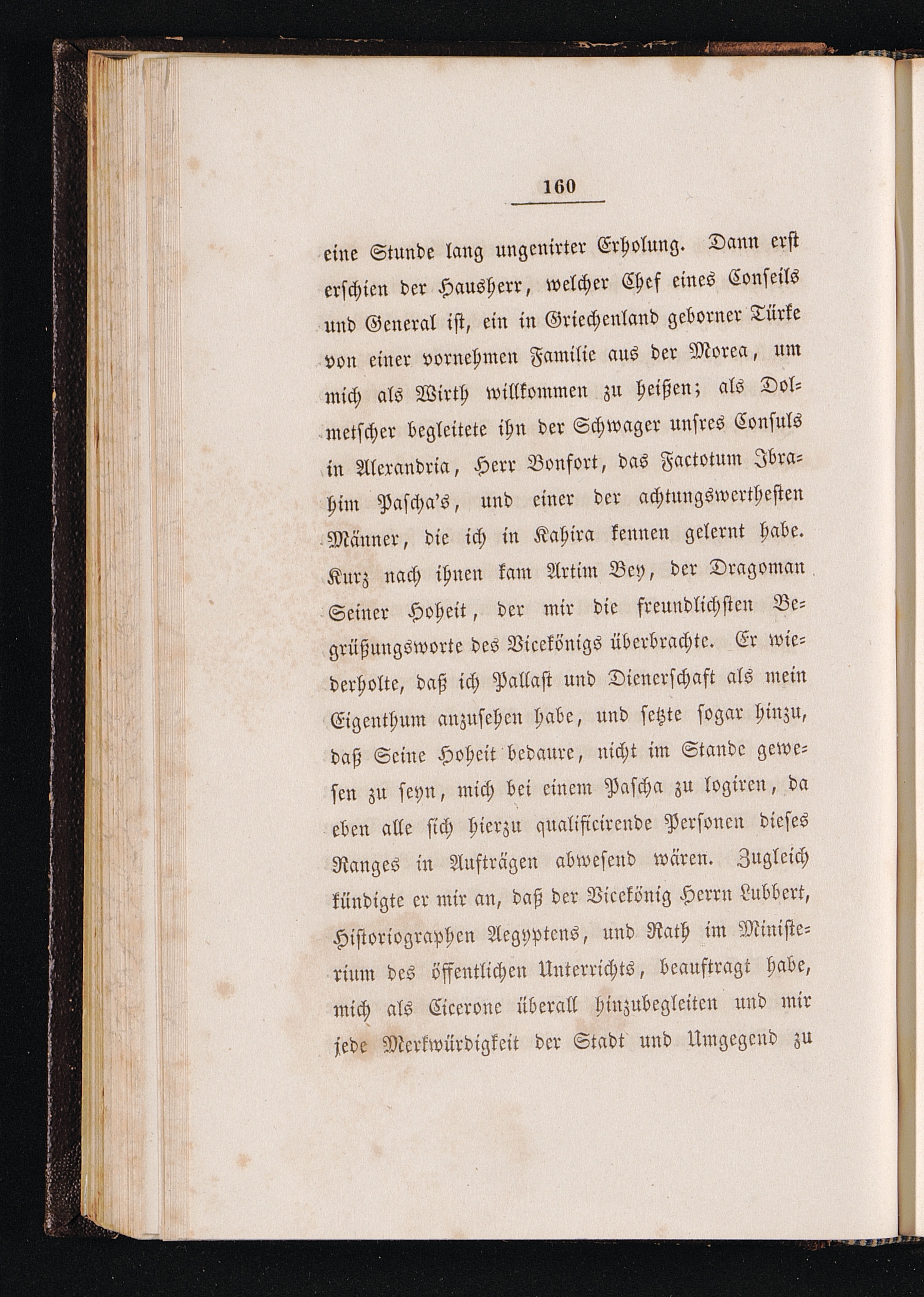 160

eine Stunde lang ungenirter Erholung. Dann erst erschien der Hausherr, welcher Chef eines Conseils und General ist, ein in Griechenland geborner Türke von einer vornehmen Familie aus der Morea, um mich als Wirth willkommen zu heißen; als Dolmetscher begleitete ihn der Schwager unsres Consuls in Alexandria, Herr Bonfort, das Factotum Ibrahim Pascha's, und einer der achtungswerthesten Männer, die ich in Kahira kennen gelernt habe. Kurz nach ihnen kam Artim Bey, der Dragoman Seiner Hoheit, der mir die freundlichsten Begrüßungsworte des Vicekönigs überbrachte. Er wiederholte, daß ich Pallast und Dienerschaft als mein Eigenthum anzusehen habe, und setzte sogar hinzu, daß Seine Hoheit bedaure, nicht im Stande gewesen zu seyn, mich bei einem Pascha zu logiren, da eben alle sich hierzu qualificirende Personen dieses Ranges in Aufträgen abwesend wären. Zugleich kündigte er mir an, daß der Vicekönig Herrn Lubbert, Historiographen Aegyptens, und Rath im Ministerium des öffentlichen Unterrichts, beauftragt habe, mich als Cicerone überall hinzubegleiten und mir jede Merkwürdigkeit der Stadt und Umgegend zu